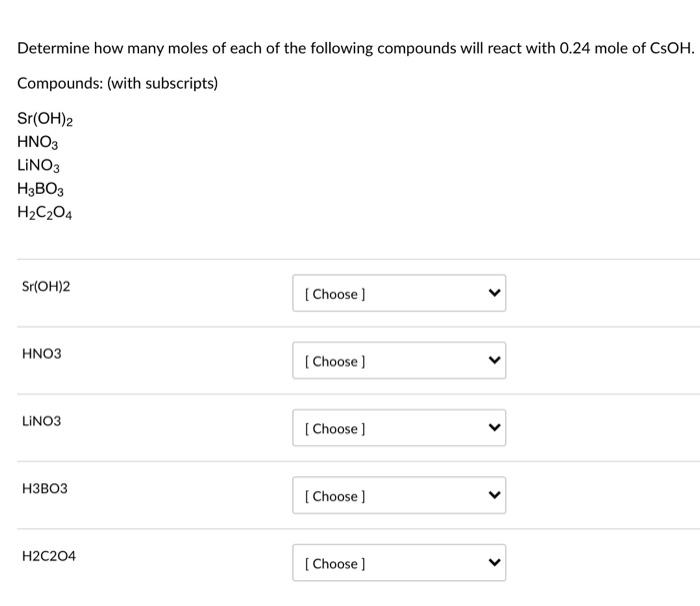 Determine how many moles of each of the following compounds will react with 0.24 mole of CsOH.

Compounds: (with subscripts)

$Sr(OH)_2$
$HNO_3$
$LiNO_3$
$H_3BO_3$
$H_2C_2O_4$

Sr(OH)2 [ Choose ]

HNO3 [ Choose ]

LiNO3 [ Choose ]

H3BO3 [ Choose ]

H2C2O4 [ Choose ]